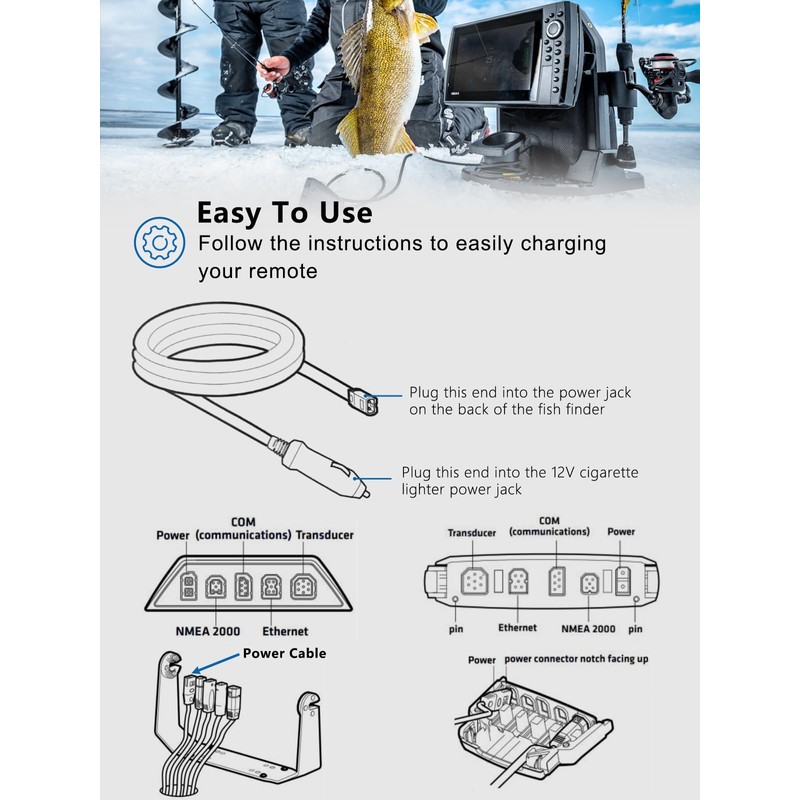 Easy To Use

Follow the instructions to easily charging your remote

Plug this end into the power jack on the back of the fish finder

Plug this end into the 12V cigarette lighter power jack

Power

COM
(communications)

Transducer

NMEA 2000

Ethernet

Transducer

COM
(communications)

Power

pin

Ethernet

NMEA 2000

pin

Power Cable

Power

power connector notch facing up